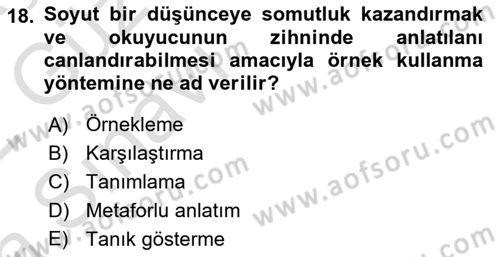 18. Soyut bir düşünceye somutluk kazandırmak ve okuyucunun zihninde anlatılanı canlandırabilmesi amacıyla örnek kullanma yöntemine ne ad verilir?

A) Örnekleme
B) Karşılaştırma
C) Tanımlama
D) Metaforlu anlatım
E) Tanık gösterme

www.aofsoru.com
www.aofsoru.com
www.aofsoru.com
www.aofsoru.com